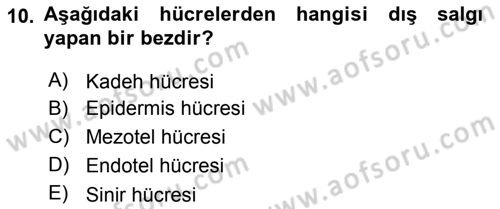 10. Aşağıdaki hücrelerden hangisi dış salgı yapan bir bezdir?

A) Kadeh hücresi
B) Epidermis hücresi
C) Mezotel hücresi
D) Endotel hücresi
E) Sinir hücresi

www.aofsoru.com
www.aofsoru.com
www.aofsoru.com
www.aofsoru.com